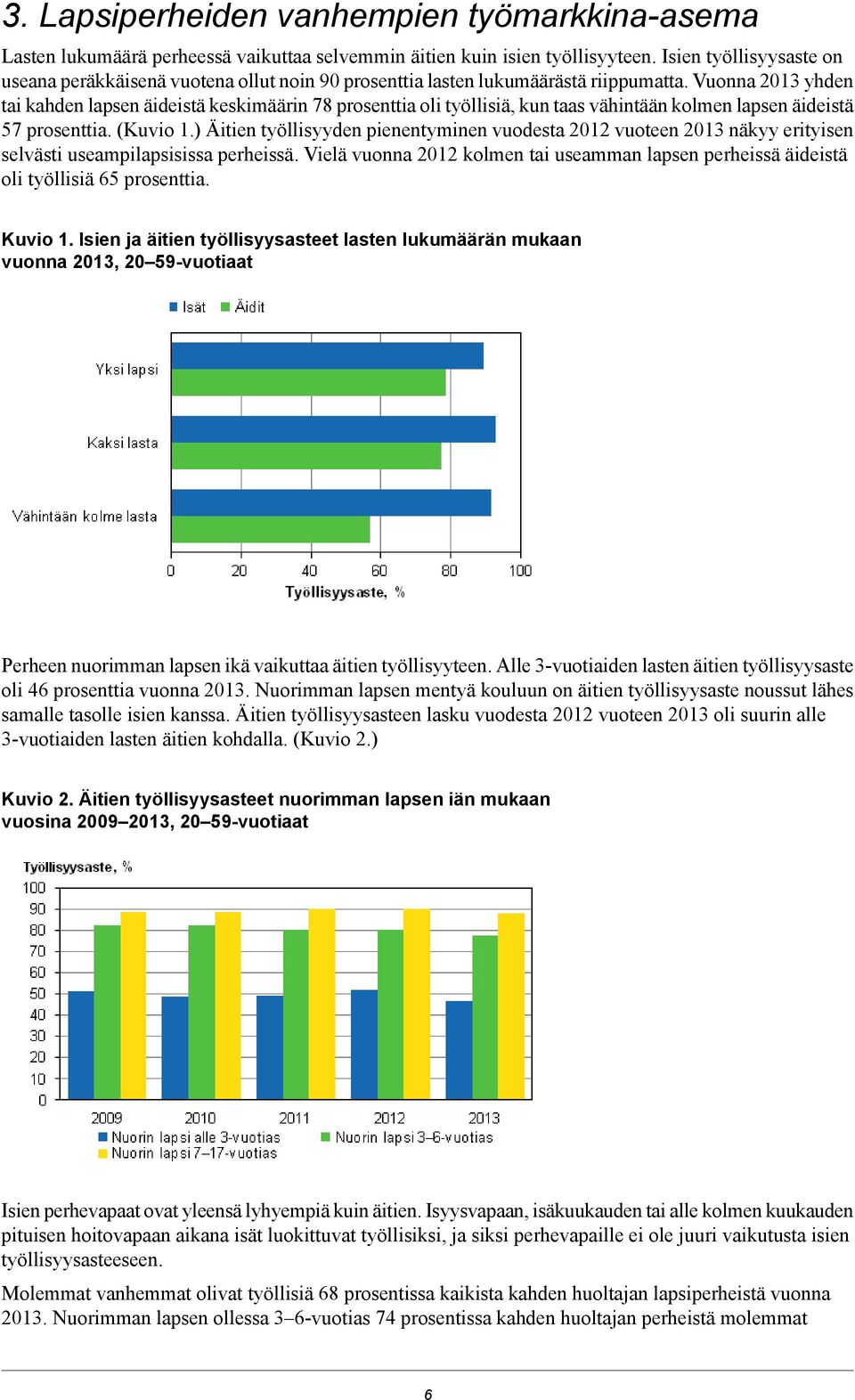 3. Lapsiperheiden vanhempien työmarkkina-asema

Lasten lukumäärä perheessä vaikuttaa selvemmin äitien kuin isien työllisyyteen. Isien työllisyysaste on useana peräkkäisenä vuotena ollut noin 90 prosenttia lasten lukumäärästä riippumatta. Vuonna 2013 yhden tai kahden lapsen äideistä keskimäärin 78 prosenttia oli työllisiä, kun taas vähintään kolmen lapsen äideistä 57 prosenttia. (Kuvio 1.) Äitien työllisyyden pienentyminen vuodesta 2012 vuoteen 2013 näkyy erityisen selvästi useampilapsisissa perheissä. Vielä vuonna 2012 kolmen tai useamman lapsen perheissä äideistä oli työllisiä 65 prosenttia.

Kuvio 1. Isien ja äitien työllisyysasteet lasten lukumäärän mukaan vuonna 2013, 20–59-vuotiaat

Isät Äidit

Yksi lapsi
Kaksi lasta
Vähintään kolme lasta

0 20 40 60 80 100
Työllisyysaste, %

Perheen nuorimman lapsen ikä vaikuttaa äitien työllisyyteen. Alle 3-vuotiaiden lasten äitien työllisyysaste oli 46 prosenttia vuonna 2013. Nuorimman lapsen mentyä kouluun on äitien työllisyysaste noussut lähes samalle tasolle isien kanssa. Äitien työllisyysasteen lasku vuodesta 2012 vuoteen 2013 oli suurin alle 3-vuotiaiden lasten äitien kohdalla. (Kuvio 2.)

Kuvio 2. Äitien työllisyysasteet nuorimman lapsen iän mukaan vuosina 2009–2013, 20–59-vuotiaat

Työllisyysaste, %
100
90
80
70
60
50
40
30
20
10
0

2009 2010 2011 2012 2013
Nuorin lapsi alle 3-vuotias Nuorin lapsi 3–6-vuotias
Nuorin lapsi 7–17-vuotias

Isien perhevapaat ovat yleensä lyhyempiä kuin äitien. Isyysvapaan, isäkuukauden tai alle kolmen kuukauden pituisen hoitovapaan aikana isät luokittuvat työllisiksi, ja siksi perhevapaille ei ole juuri vaikutusta isien työllisyysasteeseen.

Molemmat vanhemmat olivat työllisiä 68 prosentissa kaikista kahden huoltajan lapsiperheistä vuonna 2013. Nuorimman lapsen ollessa 3–6-vuotias 74 prosentissa kahden huoltajan perheistä molemmat

6